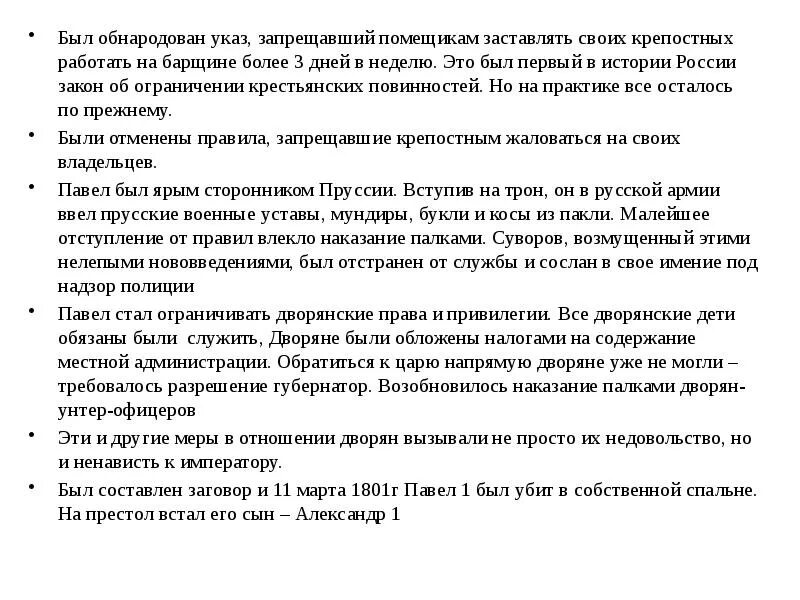 • Был обнародован указ, запрещавший помещикам заставлять своих крепостных работать на барщине более 3 дней в неделю. Это был первый в истории России закон об ограничении крестьянских повинностей. Но на практике все осталось по прежнему.

• Были отменены правила, запрещавшие крепостным жаловаться на своих владельцев.

• Павел был ярым сторонником Пруссии. Вступив на трон, он в русской армии ввел прусские военные уставы, мундиры, букли и косы из пакли. Малейшее отступление от правил влекло наказание палками. Суворов, возмущенный этими нелепыми нововведениями, был отстранен от службы и сослан в свое имение под надзор полиции

• Павел стал ограничивать дворянские права и привилегии. Все дворянские дети обязаны были  служить, Дворяне были обложены налогами на содержание местной администрации. Обратиться к царю напрямую дворяне уже не могли – требовалось разрешение губернатор. Возобновилось наказание палками дворян-унтер-офицеров

• Эти и другие меры в отношении дворян вызывали не просто их недовольство, но и ненависть к императору.

• Был составлен заговор и 11 марта 1801г Павел 1 был убит в собственной спальне. На престол встал его сын – Александр 1